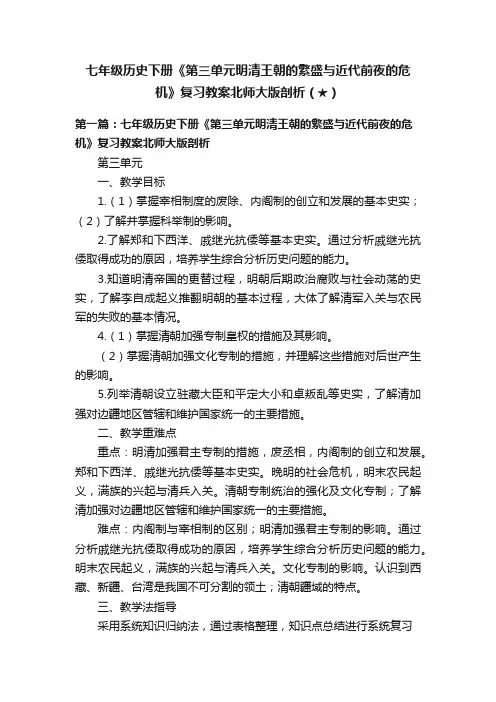 七年级历史下册《第三单元明清王朝的繁盛与近代前夜的危机》复习教案北师大版剖析（★）

第一篇：七年级历史下册《第三单元明清王朝的繁盛与近代前夜的危机》复习教案北师大版剖析

第三单元

一、教学目标

1.（1）掌握宰相制度的废除、内阁制的创立和发展的基本史实；（2）了解并掌握科举制的影响。

2.了解郑和下西洋、戚继光抗倭等基本史实。通过分析戚继光抗倭取得成功的原因，培养学生综合分析历史问题的能力。

3.知道明清帝国的更替过程，明朝后期政治腐败与社会动荡的史实，了解李自成起义推翻明朝的基本过程，大体了解清军入关与农民军的失败的基本情况。

4.（1）掌握清朝加强专制皇权的措施及其影响。

（2）掌握清朝加强文化专制的措施，并理解这些措施对后世产生的影响。

5.列举清朝设立驻藏大臣和平定大小和卓叛乱等史实，了解清加强对边疆地区管辖和维护国家统一的主要措施。

二、教学重难点

重点：明清加强君主专制的措施，废丞相，内阁制的创立和发展。郑和下西洋、戚继光抗倭等基本史实。晚明的社会危机，明末农民起义，满族的兴起与清兵入关。清朝专制统治的强化及文化专制；了解清加强对边疆地区管辖和维护国家统一的主要措施。

难点：内阁制与宰相制的区别；明清加强君主专制的影响。通过分析戚继光抗倭取得成功的原因，培养学生综合分析历史问题的能力。明末农民起义，满族的兴起与清兵入关。文化专制的影响。认识到西藏、新疆、台湾是我国不可分割的领土；清朝疆域的特点。

三、教学法指导

采用系统知识归纳法，通过表格整理，知识点总结进行系统复习